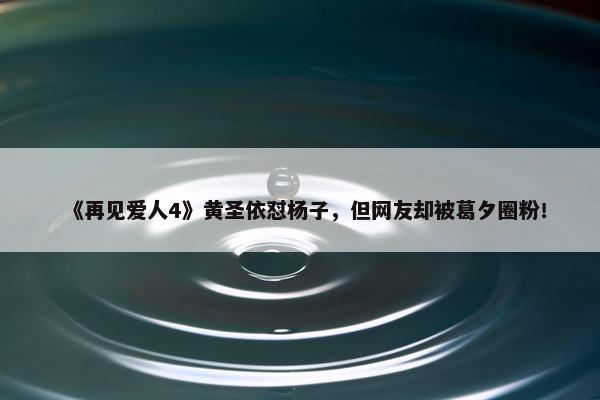 《再见爱人4》黄圣依怼杨子，但网友却被葛夕圈粉！